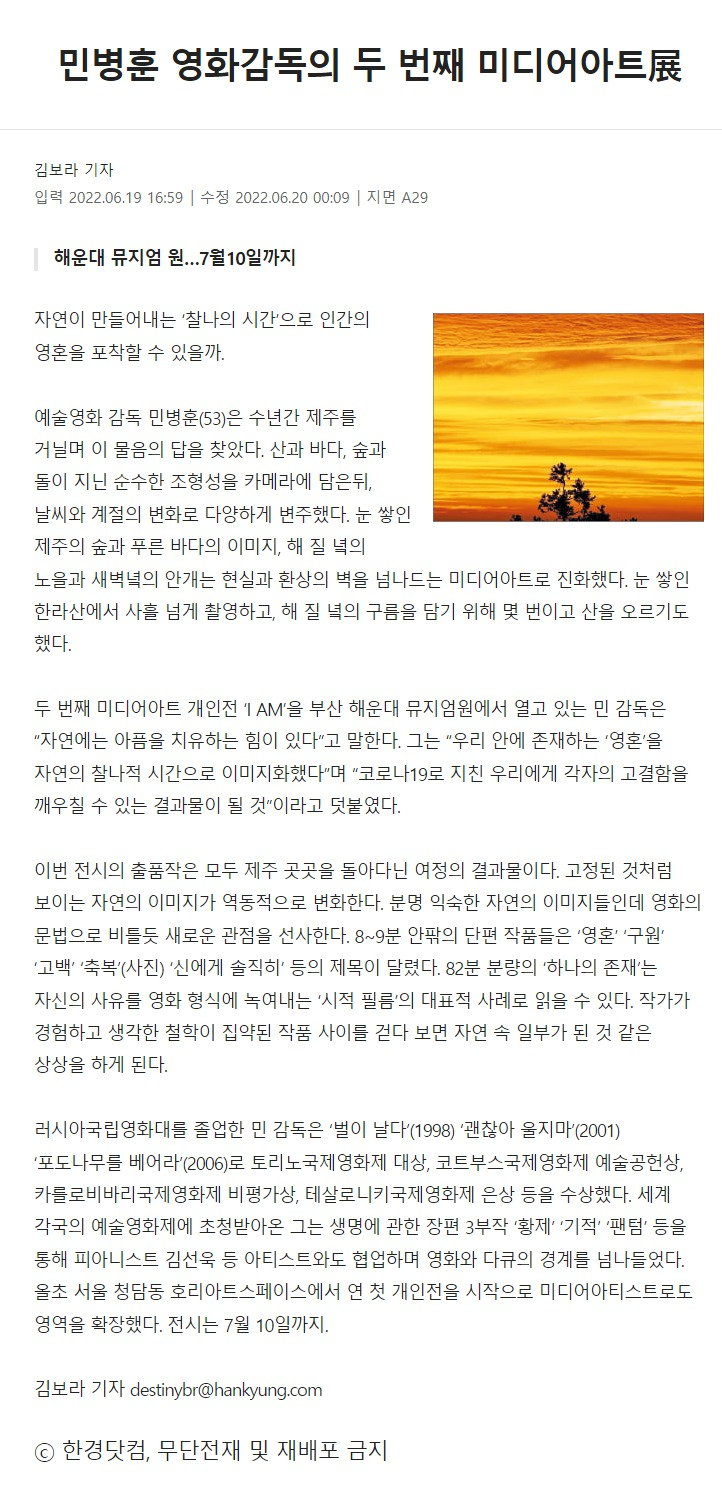 민병훈 영화감독의 두 번째 미디어아트展

김보라 기자
입력 2022.06.19 16:59 | 수정 2022.06.20 00:09 | 지면 A29

해운대 뮤지엄 원...7월10일까지

자연이 만들어내는 '찰나의 시간'으로 인간의 영혼을 포착할 수 있을까.

예술영화 감독 민병훈(53)은 수년간 제주를 거닐며 이 물음의 답을 찾았다. 산과 바다, 숲과 돌이 지닌 순수한 조형성을 카메라에 담은뒤, 날씨와 계절의 변화로 다양하게 변주했다. 눈 쌓인 제주의 숲과 푸른 바다의 이미지, 해 질 녘의 노을과 새벽녘의 안개는 현실과 환상의 벽을 넘나드는 미디어아트로 진화했다. 눈 쌓인 한라산에서 사흘 넘게 촬영하고, 해 질 녘의 구름을 담기 위해 몇 번이고 산을 오르기도 했다.

두 번째 미디어아트 개인전 'I AM'을 부산 해운대 뮤지엄원에서 열고 있는 민 감독은 "자연에는 아픔을 치유하는 힘이 있다"고 말한다. 그는 "우리 안에 존재하는 '영혼'을 자연의 찰나적 시간으로 이미지화했다"며 "코로나19로 지친 우리에게 각자의 고결함을 깨우칠 수 있는 결과물이 될 것"이라고 덧붙였다.

이번 전시의 출품작은 모두 제주 곳곳을 돌아다닌 여정의 결과물이다. 고정된 것처럼 보이는 자연의 이미지가 역동적으로 변화한다. 분명 익숙한 자연의 이미지들인데 영화의 문법으로 비틀듯 새로운 관점을 선사한다. 8~9분 안팎의 단편 작품들은 '영혼' '구원' '고백' '축복'(사진) '신에게 솔직히' 등의 제목이 달렸다. 82분 분량의 '하나의 존재'는 자신의 사유를 영화 형식에 녹여내는 '시적 필름'의 대표적 사례로 읽을 수 있다. 작가가 경험하고 생각한 철학이 집약된 작품 사이를 걷다 보면 자연 속 일부가 된 것 같은 상상을 하게 된다.

러시아국립영화대를 졸업한 민 감독은 '벌이 날다'(1998) '괜찮아 울지마'(2001) '포도나무를 베어라'(2006)로 토리노국제영화제 대상, 코트부스국제영화제 예술공헌상, 카를로비바리국제영화제 비평가상, 테살로니키국제영화제 은상 등을 수상했다. 세계 각국의 예술영화제에 초청받아온 그는 생명에 관한 장편 3부작 '황제' '기적' '팬텀' 등을 통해 피아니스트 김선욱 등 아티스트와도 협업하며 영화와 다큐의 경계를 넘나들었다. 올초 서울 청담동 호리아트스페이스에서 연 첫 개인전을 시작으로 미디어아티스트로도 영역을 확장했다. 전시는 7월 10일까지.

김보라 기자 destinybr@hankyung.com

ⓒ 한경닷컴, 무단전재 및 재배포 금지